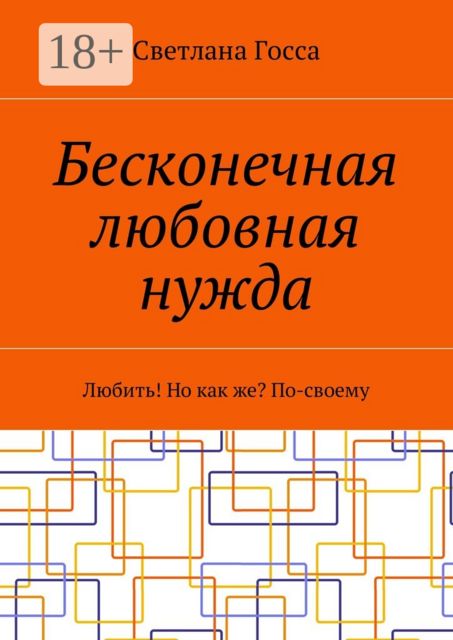 18+

Светлана Госса

Бесконечная любовная нужда

Любить! Но как же? По-своему